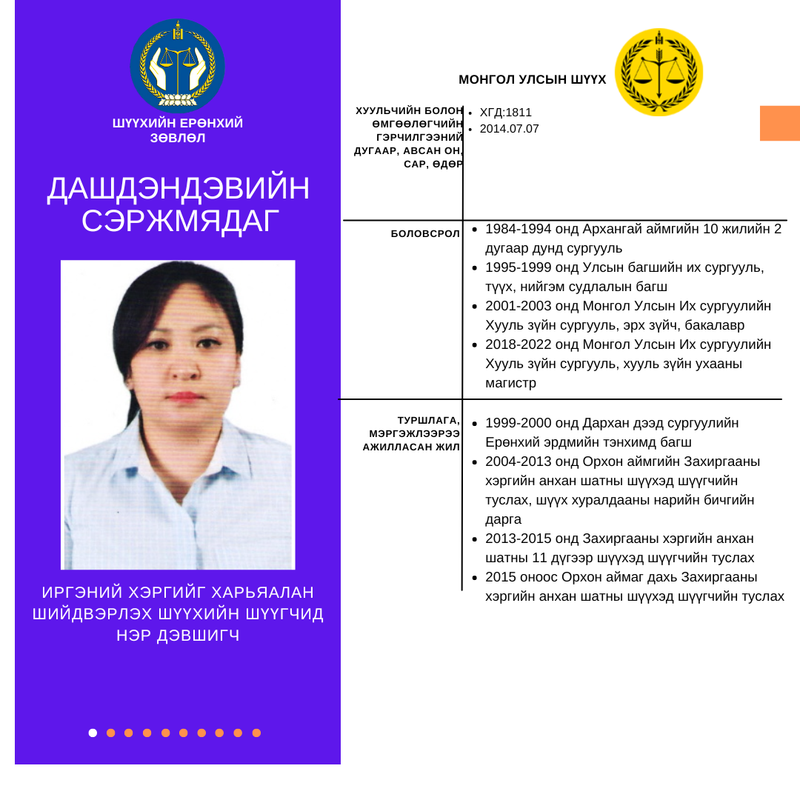 ШҮҮХИЙН ЕРӨНХИЙ ЗӨВЛӨЛ

ДАШДЭНДЭВИЙН СЭРЖМЯДАГ

ИРГЭНИЙ ХЭРГИЙГ ХАРЬЯАЛАН ШИЙДВЭРЛЭХ ШҮҮХИЙН ШҮҮГЧИД НЭР ДЭВШИГЧ

МОНГОЛ УЛСЫН ШҮҮХ

ХУУЛЬЧИЙН БОЛОН ӨМГӨӨЛӨГЧИЙН ГЭРЧИЛГЭЭНИЙ ДУГААР, АВСАН ОН, САР, ӨДӨР

- ХГД:1811
- 2014.07.07

БОЛОВСРОЛ

- 1984-1994 онд Архангай аймгийн 10 жилийн 2 дугаар дунд сургууль
- 1995-1999 онд Улсын багшийн их сургууль, түүх, нийгэм судлалын багш
- 2001-2003 онд Монгол Улсын Их сургуулийн Хууль зүйн сургууль, эрх зүйч, бакалавр
- 2018-2022 онд Монгол Улсын Их сургуулийн Хууль зүйн сургууль, хууль зүйн ухааны магистр

ТУРШЛАГА, МЭРГЭЖЛЭЭРЭЭ АЖИЛЛАСАН ЖИЛ

- 1999-2000 онд Дархан дээд сургуулийн Ерөнхий эрдмийн тэнхимд багш
- 2004-2013 онд Орхон аймгийн Захиргааны хэргийн анхан шатны шүүхэд шүүгчийн туслах, шүүх хуралдааны нарийн бичгийн дарга
- 2013-2015 онд Захиргааны хэргийн анхан шатны 11 дүгээр шүүхэд шүүгчийн туслах
- 2015 оноос Орхон аймаг дахь Захиргааны хэргийн анхан шатны шүүхэд шүүгчийн туслах